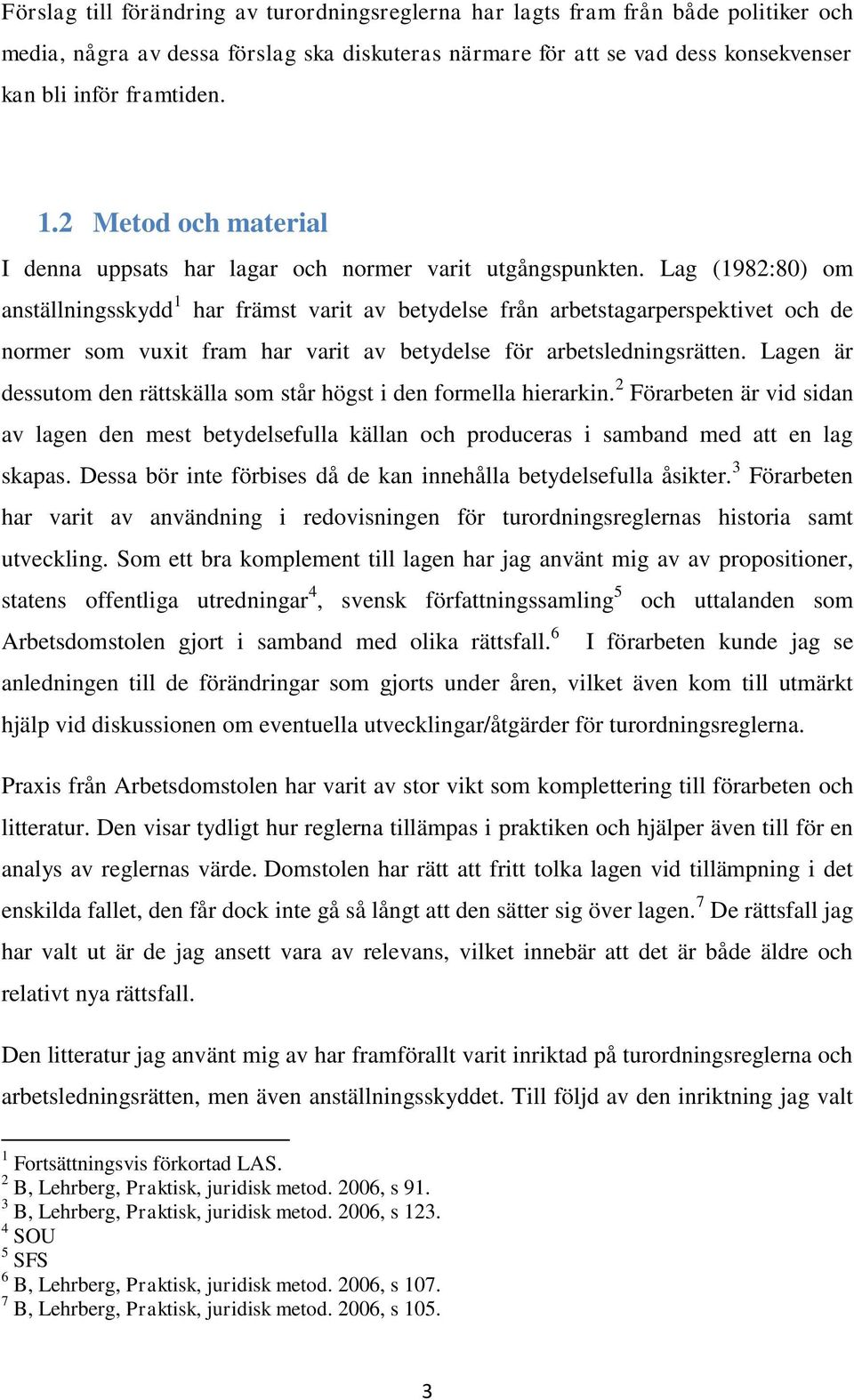 Förslag till förändring av turordningsreglerna har lagts fram från både politiker och media, några av dessa förslag ska diskuteras närmare för att se vad dess konsekvenser kan bli inför framtiden.

1.2 Metod och material

I denna uppsats har lagar och normer varit utgångspunkten. Lag (1982:80) om anställningsskydd$^1$ har främst varit av betydelse från arbetstagarperspektivet och de normer som vuxit fram har varit av betydelse för arbetsledningsrätten. Lagen är dessutom den rättskälla som står högst i den formella hierarkin.$^2$ Förarbeten är vid sidan av lagen den mest betydelsefulla källan och produceras i samband med att en lag skapas. Dessa bör inte förbises då de kan innehålla betydelsefulla åsikter.$^3$ Förarbeten har varit av användning i redovisningen för turordningsreglernas historia samt utveckling. Som ett bra komplement till lagen har jag använt mig av av propositioner, statens offentliga utredningar$^4$, svensk författningssamling$^5$ och uttalanden som Arbetsdomstolen gjort i samband med olika rättsfall.$^6$ I förarbeten kunde jag se anledningen till de förändringar som gjorts under åren, vilket även kom till utmärkt hjälp vid diskussionen om eventuella utvecklingar/åtgärder för turordningsreglerna.

Praxis från Arbetsdomstolen har varit av stor vikt som komplettering till förarbeten och litteratur. Den visar tydligt hur reglerna tillämpas i praktiken och hjälper även till för en analys av reglernas värde. Domstolen har rätt att fritt tolka lagen vid tillämpning i det enskilda fallet, den får dock inte gå så långt att den sätter sig över lagen.$^7$ De rättsfall jag har valt ut är de jag ansett vara av relevans, vilket innebär att det är både äldre och relativt nya rättsfall.

Den litteratur jag använt mig av har framförallt varit inriktad på turordningsreglerna och arbetsledningsrätten, men även anställningsskyddet. Till följd av den inriktning jag valt

$^1$ Fortsättningsvis förkortad LAS.
$^2$ B, Lehrberg, Praktisk, juridisk metod. 2006, s 91.
$^3$ B, Lehrberg, Praktisk, juridisk metod. 2006, s 123.
$^4$ SOU
$^5$ SFS
$^6$ B, Lehrberg, Praktisk, juridisk metod. 2006, s 107.
$^7$ B, Lehrberg, Praktisk, juridisk metod. 2006, s 105.

3